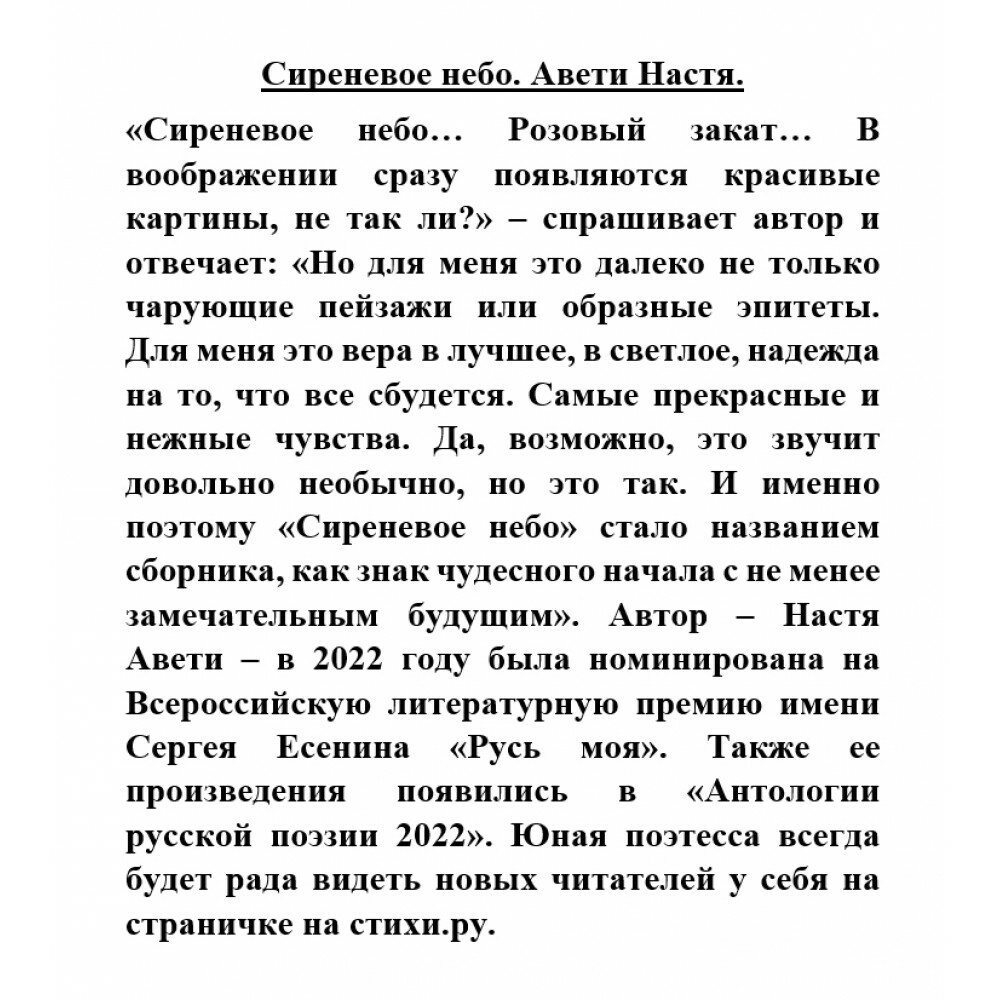 Сиреневое небо. Авети Настя.

«Сиреневое небо… Розовый закат… В воображении сразу появляются красивые картины, не так ли?» – спрашивает автор и отвечает: «Но для меня это далеко не только чарующие пейзажи или образные эпитеты. Для меня это вера в лучшее, в светлое, надежда на то, что все сбудется. Самые прекрасные и нежные чувства. Да, возможно, это звучит довольно необычно, но это так. И именно поэтому «Сиреневое небо» стало названием сборника, как знак чудесного начала с не менее замечательным будущим». Автор – Настя Авети – в 2022 году была номинирована на Всероссийскую литературную премию имени Сергея Есенина «Русь моя». Также ее произведения появились в «Антологии русской поэзии 2022». Юная поэтесса всегда будет рада видеть новых читателей у себя на страничке на стихи.ру.